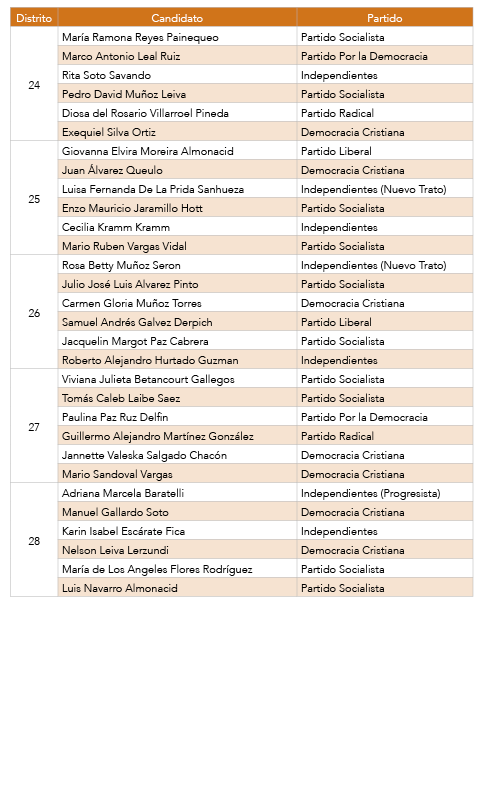 | Distrito | Candidato | Partido |
|---|---|---|
| 24 | María Ramona Reyes Painequeo | Partido Socialista |
| | Marco Antonio Leal Ruiz | Partido Por la Democracia |
| | Rita Soto Savando | Independientes |
| | Pedro David Muñoz Leiva | Partido Socialista |
| | Diosa del Rosario Villarroel Pineda | Partido Radical |
| | Exequiel Silva Ortiz | Democracia Cristiana |
| 25 | Giovanna Elvira Moreira Almonacid | Partido Liberal |
| | Juan Álvarez Queulo | Democracia Cristiana |
| | Luisa Fernanda De La Prida Sanhueza | Independientes (Nuevo Trato) |
| | Enzo Mauricio Jaramillo Hott | Partido Socialista |
| | Cecilia Kramm Kramm | Independientes |
| | Mario Ruben Vargas Vidal | Partido Socialista |
| 26 | Rosa Betty Muñoz Seron | Independientes (Nuevo Trato) |
| | Julio José Luis Alvarez Pinto | Partido Socialista |
| | Carmen Gloria Muñoz Torres | Democracia Cristiana |
| | Samuel Andrés Galvez Derpich | Partido Liberal |
| | Jacquelin Margot Paz Cabrera | Partido Socialista |
| | Roberto Alejandro Hurtado Guzman | Independientes |
| 27 | Viviana Julieta Betancourt Gallegos | Partido Socialista |
| | Tomás Caleb Laibe Saez | Partido Socialista |
| | Paulina Paz Ruz Delfin | Partido Por la Democracia |
| | Guillermo Alejandro Martínez González | Partido Radical |
| | Jannette Valeska Salgado Chacón | Democracia Cristiana |
| | Mario Sandoval Vargas | Democracia Cristiana |
| 28 | Adriana Marcela Baratelli | Independientes (Progresista) |
| | Manuel Gallardo Soto | Democracia Cristiana |
| | Karin Isabel Escárate Fica | Independientes |
| | Nelson Leiva Lerzundi | Democracia Cristiana |
| | María de Los Angeles Flores Rodríguez | Partido Socialista |
| | Luis Navarro Almonacid | Partido Socialista |